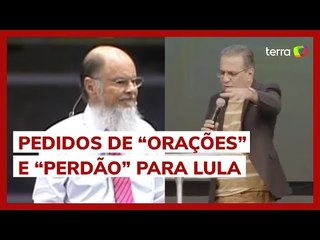 terra

PEDIDOS DE “ORAÇÕES” E “PERDÃO” PARA LULA